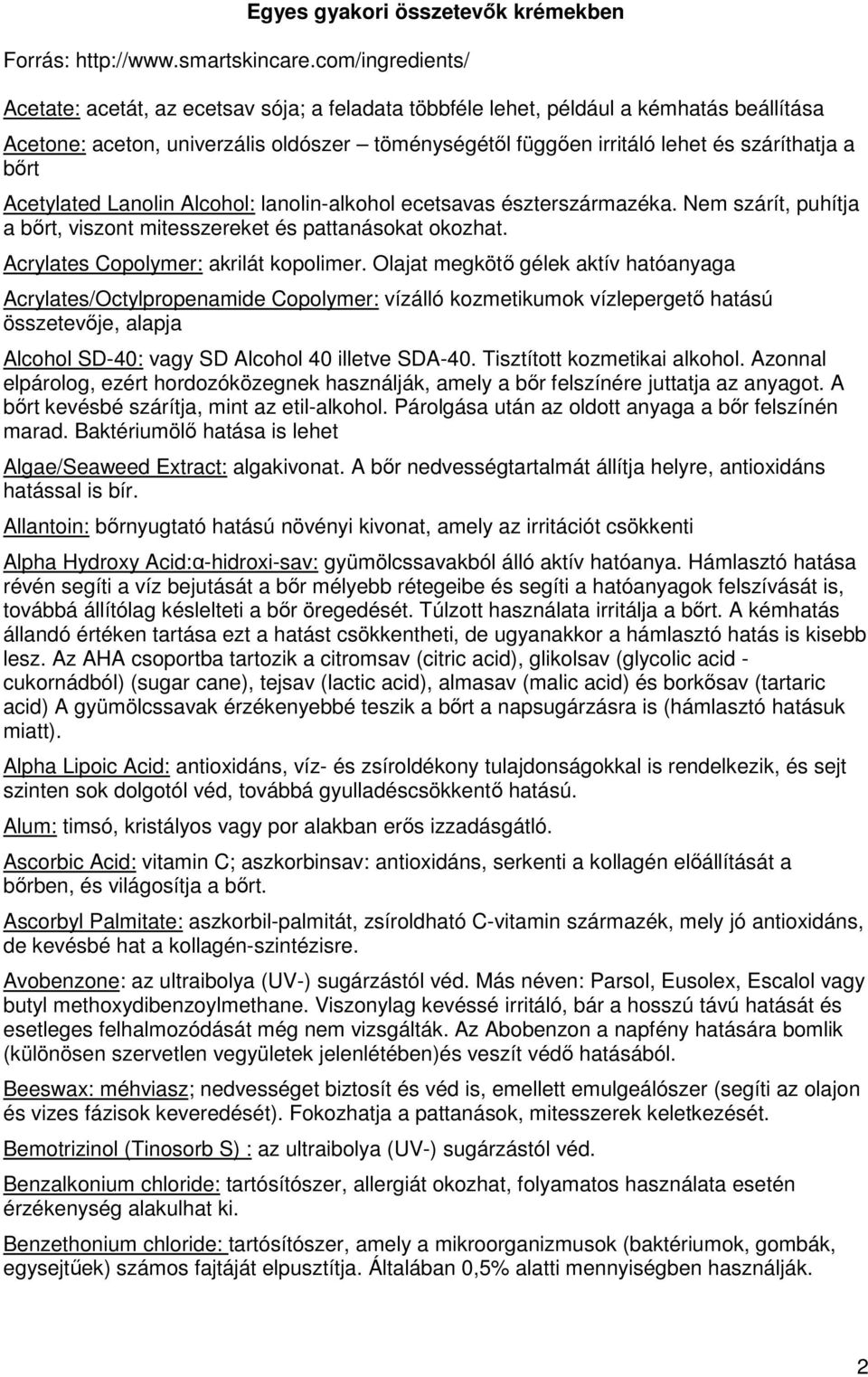 Egyes gyakori összetevők krémekben

Forrás: http://www.smartskincare.com/ingredients/

Acetate: acetát, az ecetsav sója; a feladata többféle lehet, például a kémhatás beállítása

Acetone: aceton, univerzális oldószer – töménységétől függően irritáló lehet és száríthatja a bőrt

Acetylated Lanolin Alcohol: lanolin-alkohol ecetsavas észterszármazéka. Nem szárít, puhítja a bőrt, viszont mitesszereket és pattanásokat okozhat.

Acrylates Copolymer: akrilát kopolimer. Olajat megkötő gélek aktív hatóanyaga

Acrylates/Octylpropenamide Copolymer: vízálló kozmetikumok vízlepergető hatású összetevője, alapja

Alcohol SD-40: vagy SD Alcohol 40 illetve SDA-40. Tisztított kozmetikai alkohol. Azonnal elpárolog, ezért hordozóközegnek használják, amely a bőr felszínére juttatja az anyagot. A bőrt kevésbé szárítja, mint az etil-alkohol. Párolgása után az oldott anyaga a bőr felszínén marad. Baktériumölő hatása is lehet

Algae/Seaweed Extract: algakivonat. A bőr nedvességtartalmát állítja helyre, antioxidáns hatással is bír.

Allantoin: bőrnyugtató hatású növényi kivonat, amely az irritációt csökkenti

Alpha Hydroxy Acid:α-hidroxi-sav: gyümölcssavakból álló aktív hatóanya. Hámlasztó hatása révén segíti a víz bejutását a bőr mélyebb rétegeibe és segíti a hatóanyagok felszívását is, továbbá állítólag késlelteti a bőr öregedését. Túlzott használata irritálja a bőrt. A kémhatás állandó értéken tartása ezt a hatást csökkentheti, de ugyanakkor a hámlasztó hatás is kisebb lesz. Az AHA csoportba tartozik a citromsav (citric acid), glikolsav (glycolic acid - cukornádból) (sugar cane), tejsav (lactic acid), almasav (malic acid) és borkősav (tartaric acid) A gyümölcssavak érzékenyebbé teszik a bőrt a napsugárzásra is (hámlasztó hatásuk miatt).

Alpha Lipoic Acid: antioxidáns, víz- és zsíroldékony tulajdonságokkal is rendelkezik, és sejt szinten sok dolgotól véd, továbbá gyulladéscsökkentő hatású.

Alum: timsó, kristályos vagy por alakban erős izzadásgátló.

Ascorbic Acid: vitamin C; aszkorbinsav: antioxidáns, serkenti a kollagén előállítását a bőrben, és világosítja a bőrt.

Ascorbyl Palmitate: aszkorbil-palmitát, zsíroldható C-vitamin származék, mely jó antioxidáns, de kevésbé hat a kollagén-szintézisre.

Avobenzone: az ultraibolya (UV-) sugárzástól véd. Más néven: Parsol, Eusolex, Escalol vagy butyl methoxydibenzoylmethane. Viszonylag kevéssé irritáló, bár a hosszú távú hatását és esetleges felhalmozódását még nem vizsgálták. Az Abobenzon a napfény hatására bomlik (különösen szervetlen vegyületek jelenlétében)és veszít védő hatásából.

Beeswax: méhviasz; nedvességet biztosít és véd is, emellett emulgeálószer (segíti az olajon és vizes fázisok keveredését). Fokozhatja a pattanások, mitesszerek keletkezését.

Bemotrizinol (Tinosorb S) : az ultraibolya (UV-) sugárzástól véd.

Benzalkonium chloride: tartósítószer, allergiát okozhat, folyamatos használata esetén érzékenység alakulhat ki.

Benzethonium chloride: tartósítószer, amely a mikroorganizmusok (baktériumok, gombák, egysejtűek) számos fajtáját elpusztítja. Általában 0,5% alatti mennyiségben használják.

2